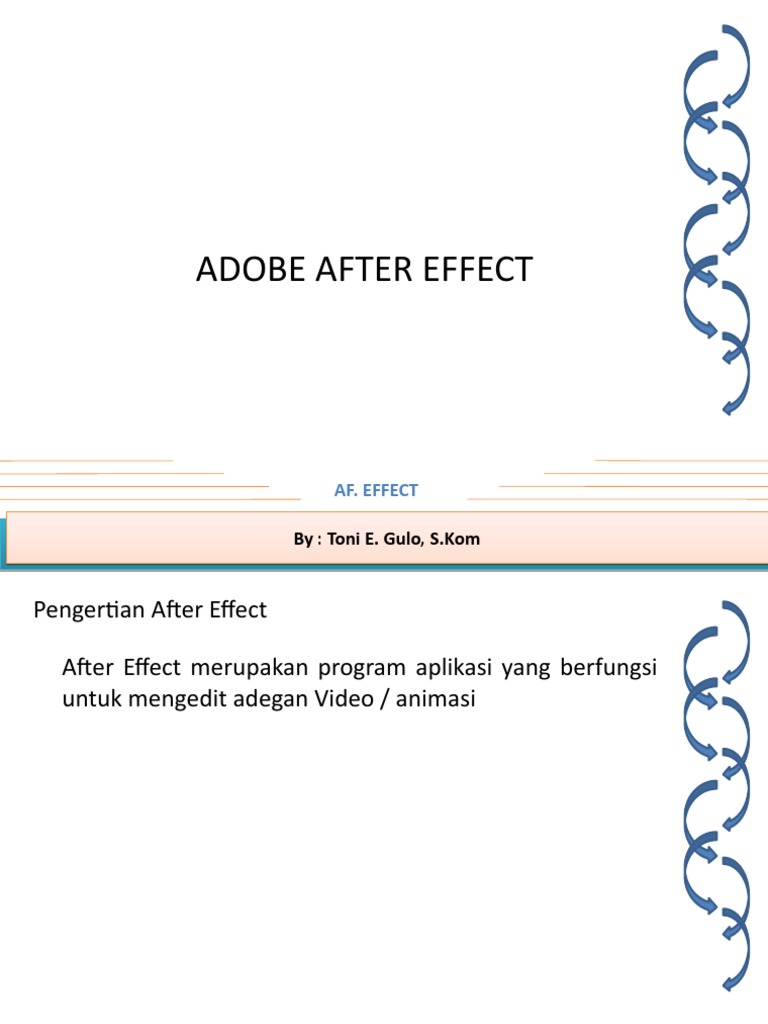 ADOBE AFTER EFFECT

AF. EFFECT

By : Toni E. Gulo, S.Kom

Pengertian After Effect

After Effect merupakan program aplikasi yang berfungsi untuk mengedit adegan Video / animasi